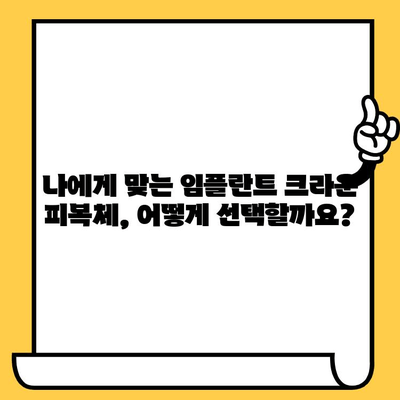 나에게 맞는 임플란트 크라운 피복체, 어떻게 선택할까요?